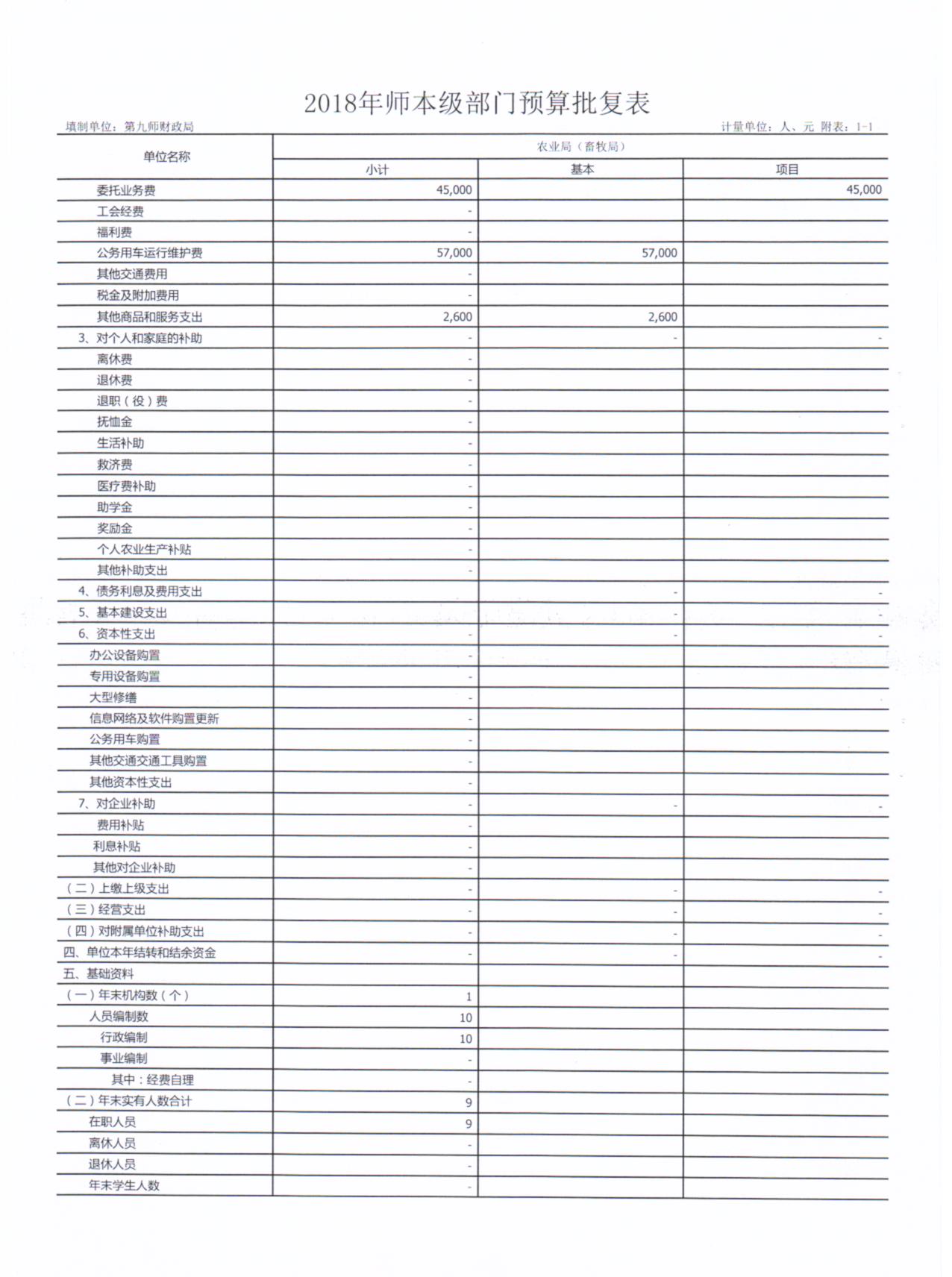 2018年师本级部门预算批复表

填制单位：第九师财政局

计量单位：人、元 附表：1-1

| 单位名称 | 农业局（畜牧局） | | |
|---|---|---|---|
| | 小计 | 基本 | 项目 |
| 委托业务费 | 45,000 | | 45,000 |
| 工会经费 | - | | |
| 福利费 | - | | |
| 公务用车运行维护费 | 57,000 | 57,000 | |
| 其他交通费用 | - | | |
| 税金及附加费用 | - | | |
| 其他商品和服务支出 | 2,600 | 2,600 | |
| 3、对个人和家庭的补助 | - | - | - |
| 离休费 | - | | |
| 退休费 | - | | |
| 退职（役）费 | - | | |
| 抚恤金 | - | | |
| 生活补助 | - | | |
| 救济费 | - | | |
| 医疗费补助 | - | | |
| 助学金 | - | | |
| 奖励金 | - | | |
| 个人农业生产补贴 | - | | |
| 其他补助支出 | - | | |
| 4、债务利息及费用支出 | | - | - |
| 5、基本建设支出 | | - | - |
| 6、资本性支出 | - | - | - |
| 办公设备购置 | - | | |
| 专用设备购置 | - | | |
| 大型修缮 | - | | |
| 信息网络及软件购置更新 | - | | |
| 公务用车购置 | - | | |
| 其他交通交通工具购置 | - | | |
| 其他资本性支出 | - | | |
| 7、对企业补助 | - | - | - |
| 费用补贴 | - | | |
| 利息补贴 | - | | |
| 其他对企业补助 | - | | |
| （二）上缴上级支出 | - | - | - |
| （三）经营支出 | - | - | - |
| （四）对附属单位补助支出 | - | - | - |
| 四、单位本年结转和结余资金 | - | - | - |
| 五、基础资料 | | | |
| （一）年末机构数（个） | 1 | | |
| 人员编制数 | 10 | | |
| 行政编制 | 10 | | |
| 事业编制 | - | | |
| 其中：经费自理 | - | | |
| （二）年末实有人数合计 | 9 | | |
| 在职人员 | 9 | | |
| 离休人员 | - | | |
| 退休人员 | - | | |
| 年末学生人数 | - | | |